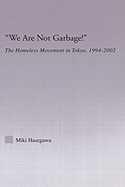 "We Are Not Garbage!"

The Homeless Movement in Tokyo, 1994-2002

Miki Hasegawa